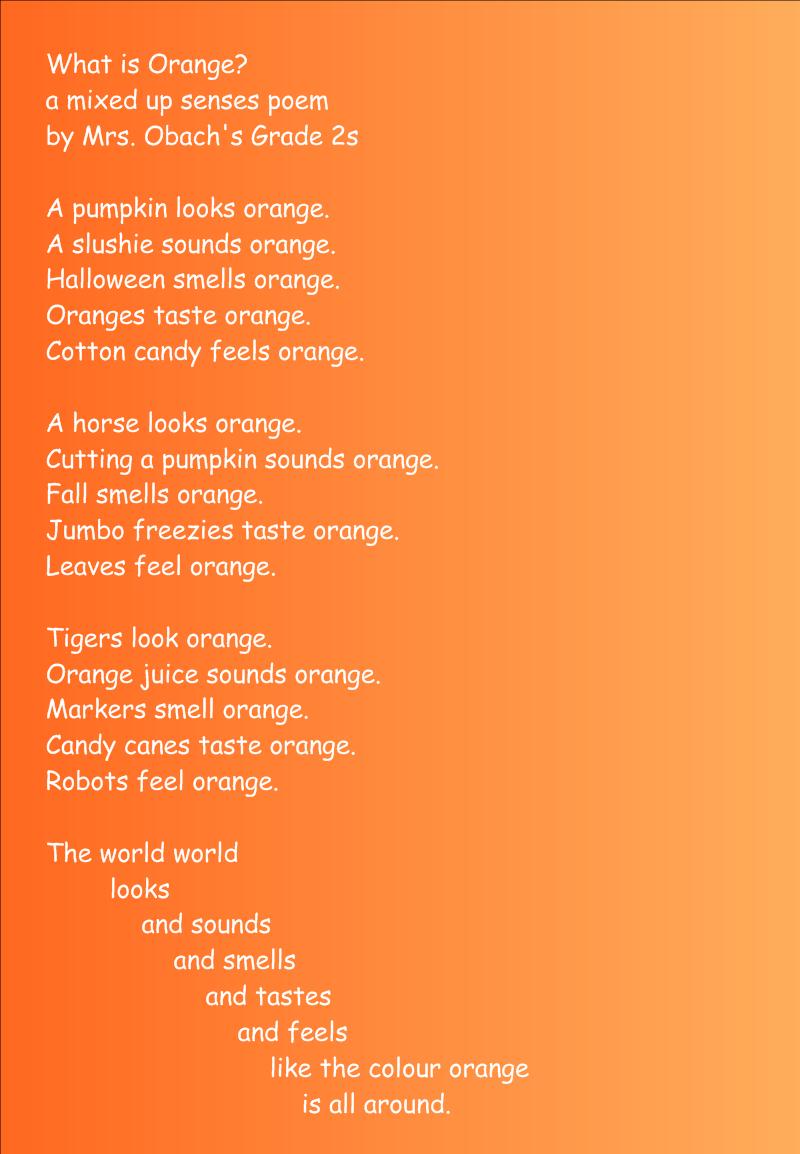 What is Orange?
a mixed up senses poem
by Mrs. Obach's Grade 2s

A pumpkin looks orange.
A slushie sounds orange.
Halloween smells orange.
Oranges taste orange.
Cotton candy feels orange.

A horse looks orange.
Cutting a pumpkin sounds orange.
Fall smells orange.
Jumbo freezies taste orange.
Leaves feel orange.

Tigers look orange.
Orange juice sounds orange.
Markers smell orange.
Candy canes taste orange.
Robots feel orange.

The world world
looks
and sounds
and smells
and tastes
and feels
like the colour orange
is all around.